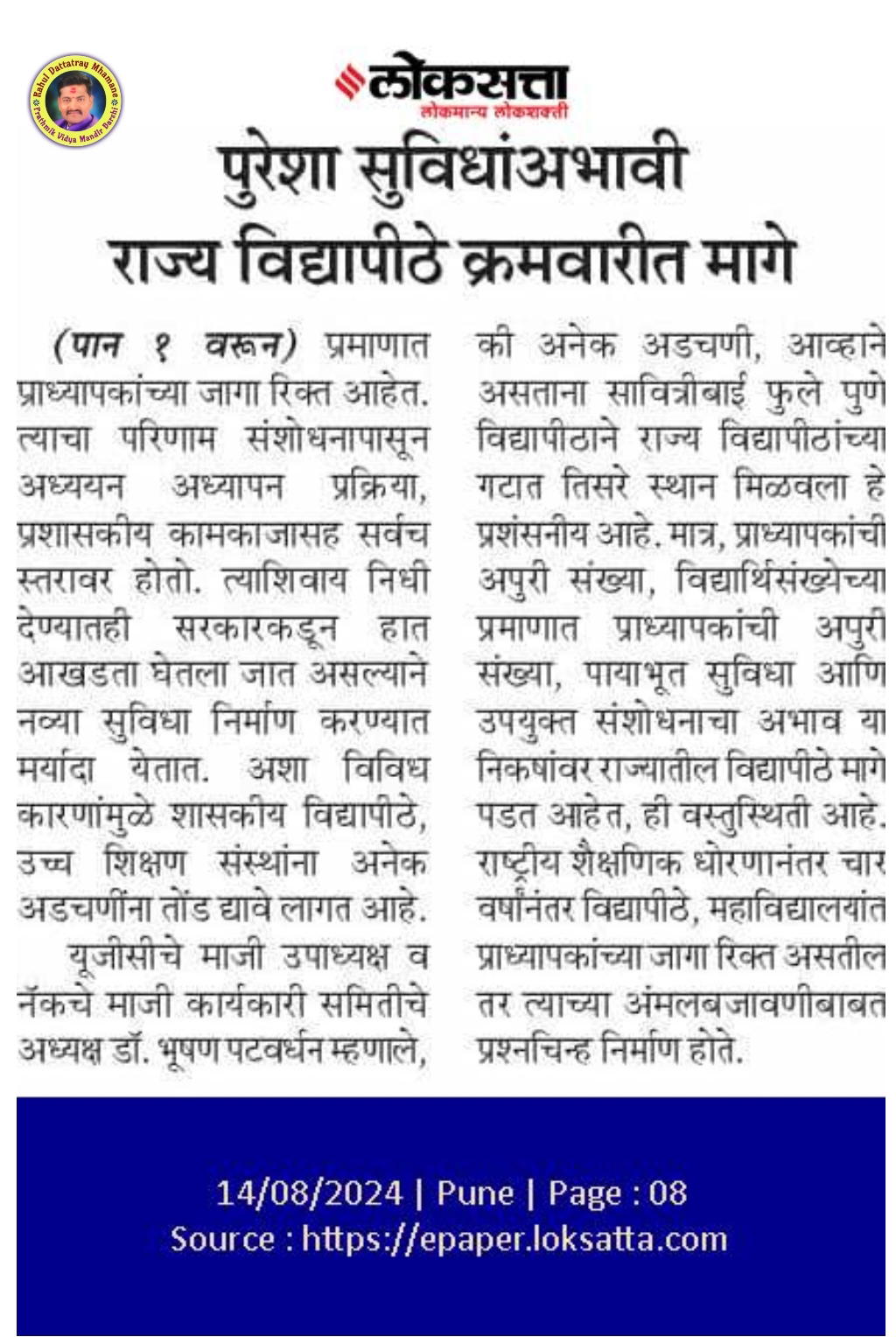 Rahul Dattatray Mhamane
Prathmik Vidya Mandir Barshi

लोकसत्ता
लोकमान्य लोकशक्ती

पुरेशा सुविधांअभावी राज्य विद्यापीठे क्रमवारीत मागे

(पान १ वरून) प्रमाणात प्राध्यापकांच्या जागा रिक्त आहेत. त्याचा परिणाम संशोधनापासून अध्ययन अध्यापन प्रक्रिया, प्रशासकीय कामकाजासह सर्वच स्तरावर होतो. त्याशिवाय निधी देण्यातही सरकारकडून हात आखडता घेतला जात असल्याने नव्या सुविधा निर्माण करण्यात मर्यादा येतात. अशा विविध कारणांमुळे शासकीय विद्यापीठे, उच्च शिक्षण संस्थांना अनेक अडचणींना तोंड द्यावे लागत आहे.

यूजीसीचे माजी उपाध्यक्ष व नॅकचे माजी कार्यकारी समितीचे अध्यक्ष डॉ. भूषण पटवर्धन म्हणाले, की अनेक अडचणी, आव्हाने असताना सावित्रीबाई फुले पुणे विद्यापीठाने राज्य विद्यापीठांच्या गटात तिसरे स्थान मिळवला हे प्रशंसनीय आहे. मात्र, प्राध्यापकांची अपुरी संख्या, विद्यार्थिसंख्येच्या प्रमाणात प्राध्यापकांची अपुरी संख्या, पायाभूत सुविधा आणि उपयुक्त संशोधनाचा अभाव या निकषांवर राज्यातील विद्यापीठे मागे पडत आहेत, ही वस्तुस्थिती आहे. राष्ट्रीय शैक्षणिक धोरणानंतर चार वर्षांनंतर विद्यापीठे, महाविद्यालयांत प्राध्यापकांच्या जागा रिक्त असतील तर त्याच्या अंमलबजावणीबाबत प्रश्नचिन्ह निर्माण होते.

14/08/2024 | Pune | Page : 08
Source : https://epaper.loksatta.com